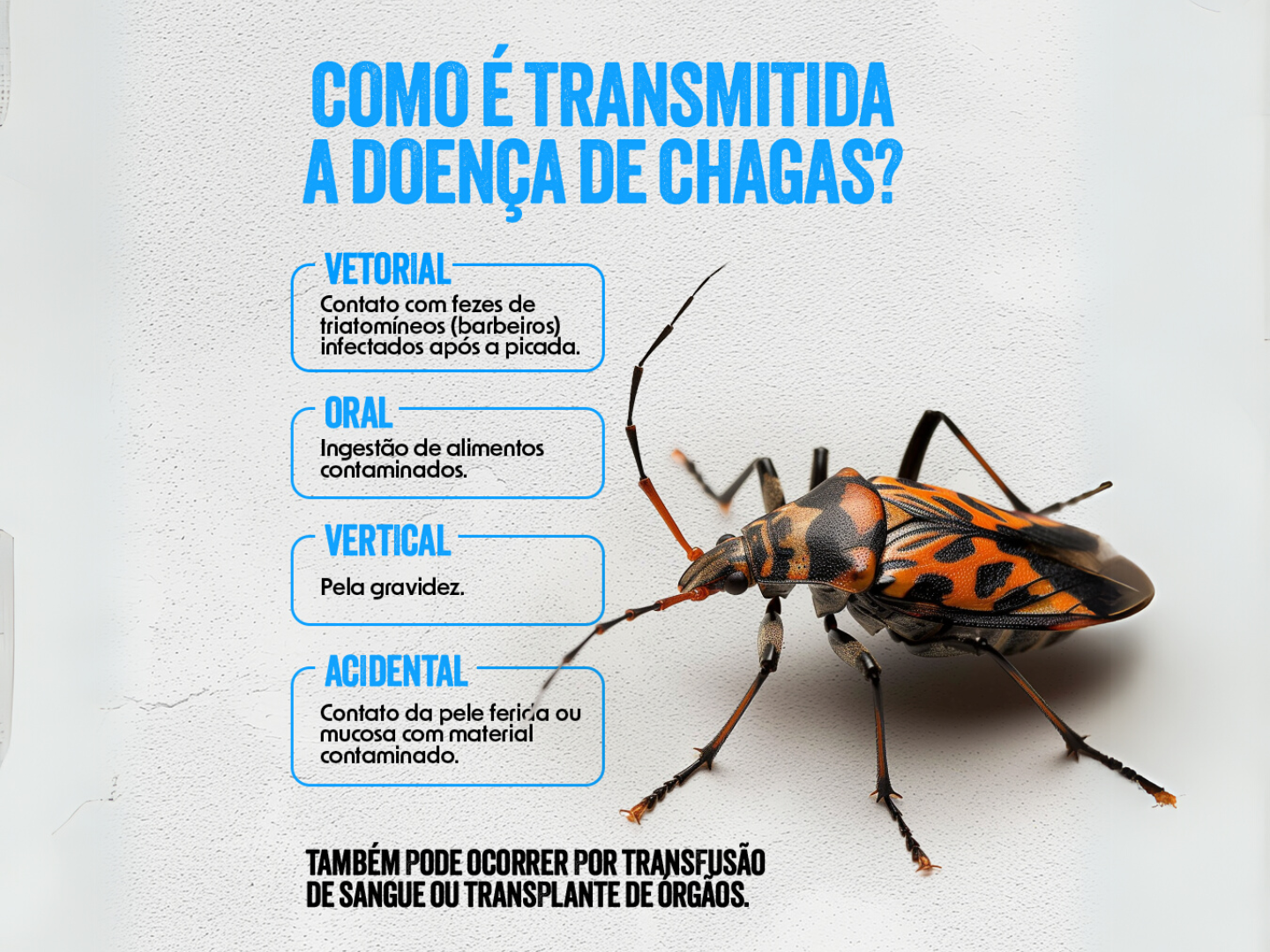 COMO É TRANSMITIDA A DOENÇA DE CHAGAS?

VETORIAL
Contato com fezes de triatomíneos (barbeiros) infectados após a picada.

ORAL
Ingestão de alimentos contaminados.

VERTICAL
Pela gravidez.

ACIDENTAL
Contato da pele ferida ou mucosa com material contaminado.

TAMBÉM PODE OCORRER POR TRANSFUSÃO DE SANGUE OU TRANSPLANTE DE ÓRGÃOS.